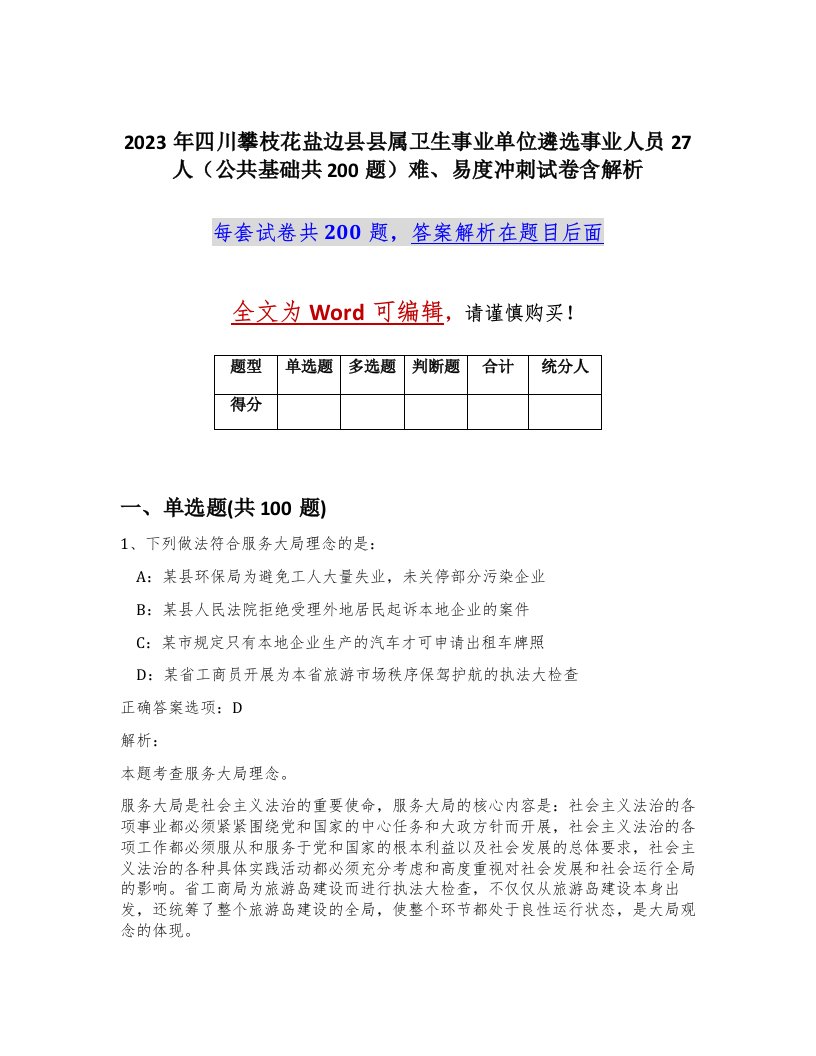 2023 年四川攀枝花盐边县县属卫生事业单位遴选事业人员 27 人（公共基础共 200 题）难、易度冲刺试卷含解析

每套试卷共 200 题，答案解析在题目后面

全文为 Word 可编辑，请谨慎购买！

| 题型 | 单选题 | 多选题 | 判断题 | 合计 | 统分人 |
|---|---|---|---|---|---|
| 得分 |  |  |  |  |  |

一、单选题(共 100 题)

1、下列做法符合服务大局理念的是：

A：某县环保局为避免工人大量失业，未关停部分污染企业

B：某县人民法院拒绝受理外地居民起诉本地企业的案件

C：某市规定只有本地企业生产的汽车才可申请出租车牌照

D：某省工商员开展为本省旅游市场秩序保驾护航的执法大检查

正确答案选项：D

解析：

本题考查服务大局理念。

服务大局是社会主义法治的重要使命，服务大局的核心内容是：社会主义法治的各项事业都必须紧紧围绕党和国家的中心任务和大政方针而开展，社会主义法治的各项工作都必须服从和服务于党和国家的根本利益以及社会发展的总体要求，社会主义法治的各种具体实践活动都必须充分考虑和高度重视对社会发展和社会运行全局的影响。省工商局为旅游岛建设而进行执法大检查，不仅仅从旅游岛建设本身出发，还统筹了整个旅游岛建设的全局，使整个环节都处于良性运行状态，是大局观念的体现。